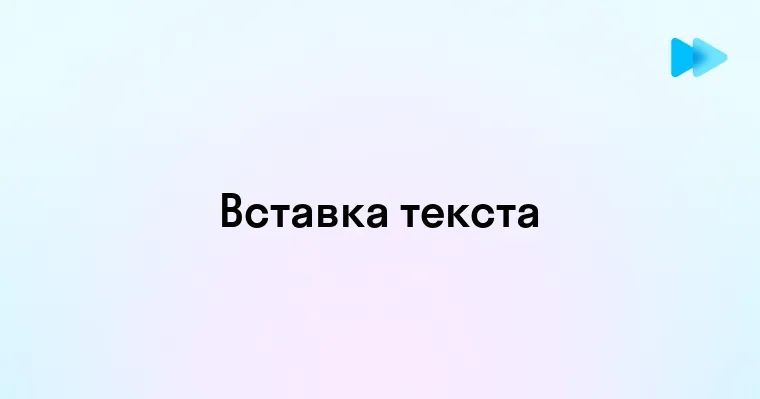 Вставка текста